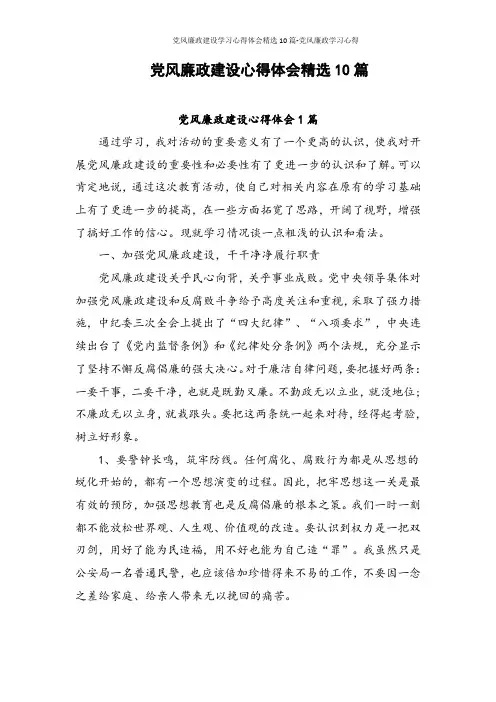 党风廉政建设学习心得体会精选10篇-党风廉政学习心得

党风廉政建设心得体会精选10篇

党风廉政建设心得体会1篇

通过学习，我对活动的重要意义有了一个更高的认识，使我对开展党风廉政建设的重要性和必要性有了更进一步的认识和了解。可以肯定地说，通过这次教育活动，使自己对相关内容在原有的学习基础上有了更进一步的提高，在一些方面拓宽了思路，开阔了视野，增强了搞好工作的信心。现就学习情况谈一点粗浅的认识和看法。

一、加强党风廉政建设，干干净净履行职责

党风廉政建设关乎民心向背，关乎事业成败。党中央领导集体对加强党风廉政建设和反腐败斗争给予高度关注和重视，采取了强力措施，中纪委三次全会上提出了“四大纪律”、“八项要求”，中央连续出台了《党内监督条例》和《纪律处分条例》两个法规，充分显示了坚持不懈反腐倡廉的强大决心。对于廉洁自律问题，要把握好两条：一要干事，二要干净，也就是既勤又廉。不勤政无以立业，就没地位；不廉政无以立身，就栽跟头。要把这两条统一起来对待，经得起考验，树立好形象。

1、要警钟长鸣，筑牢防线。任何腐化、腐败行为都是从思想的蜕化开始的，都有一个思想演变的过程。因此，把牢思想这一关是最有效的预防，加强思想教育也是反腐倡廉的根本之策。我们一时一刻都不能放松世界观、人生观、价值观的改造。要认识到权力是一把双刃剑，用好了能为民造福，用不好也能为自己造“罪”。我虽然只是公安局一名普通民警，也应该倍加珍惜得来不易的工作，不要因一念之差给家庭、给亲人带来无以挽回的痛苦。